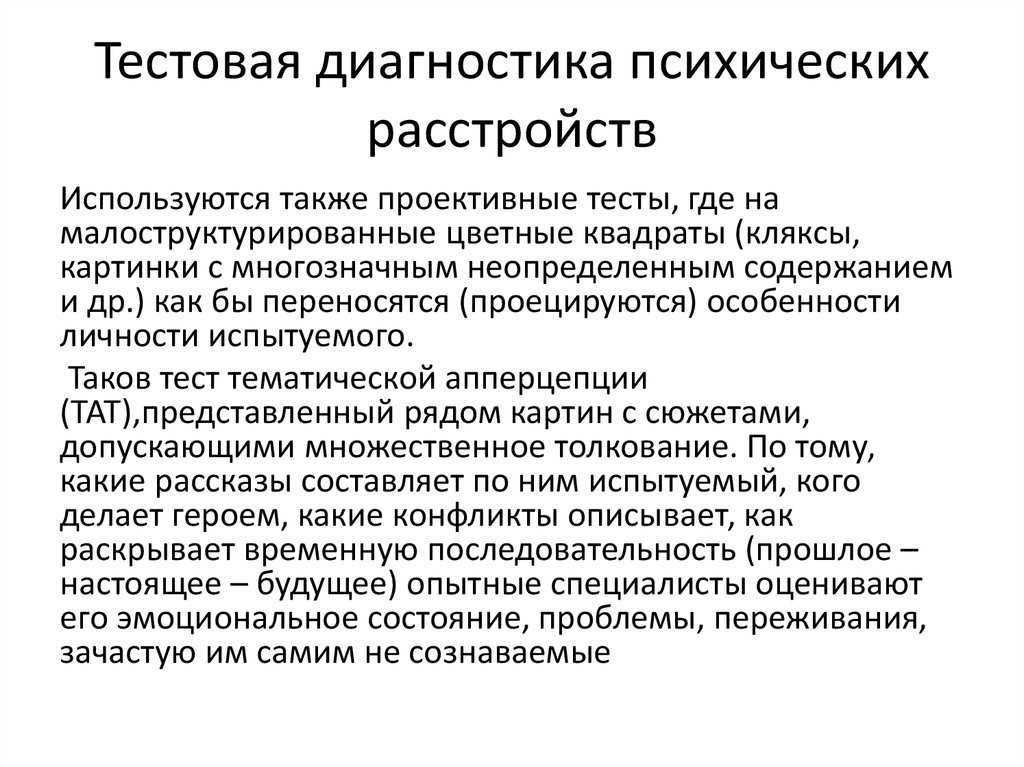 Тестовая диагностика психических расстройств

Используются также проективные тесты, где на малоструктурированные цветные квадраты (кляксы, картинки с многозначным неопределенным содержанием и др.) как бы переносятся (проецируются) особенности личности испытуемого.

Таков тест тематической апперцепции (ТАТ),представленный рядом картин с сюжетами, допускающими множественное толкование. По тому, какие рассказы составляет по ним испытуемый, кого делает героем, какие конфликты описывает, как раскрывает временную последовательность (прошлое – настоящее – будущее) опытные специалисты оценивают его эмоциональное состояние, проблемы, переживания, зачастую им самим не сознаваемые